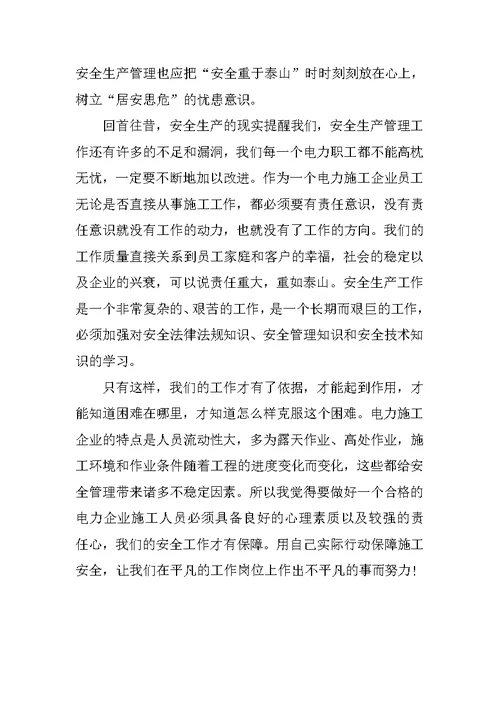 安全生产管理也应把“安全重于泰山”时时刻刻放在心上，树立“居安思危”的忧患意识。

回首往昔，安全生产的现实提醒我们，安全生产管理工作还有许多的不足和漏洞，我们每一个电力职工都不能高枕无忧，一定要不断地加以改进。作为一个电力施工企业员工无论是否直接从事施工工作，都必须要有责任意识，没有责任意识就没有工作的动力，也就没有了工作的方向。我们的工作质量直接关系到员工家庭和客户的幸福，社会的稳定以及企业的兴衰，可以说责任重大，重如泰山。安全生产工作是一个非常复杂的、艰苦的工作，是一个长期而艰巨的工作，必须加强对安全法律法规知识、安全管理知识和安全技术知识的学习。

只有这样，我们的工作才有了依据，才能起到作用，才能知道困难在哪里，才知道怎么样克服这个困难。电力施工企业的特点是人员流动性大，多为露天作业、高处作业，施工环境和作业条件随着工程的进度变化而变化，这些都给安全管理带来诸多不稳定因素。所以我觉得要做好一个合格的电力企业施工人员必须具备良好的心理素质以及较强的责任心，我们的安全工作才有保障。用自己实际行动保障施工安全，让我们在平凡的工作岗位上作出不平凡的事而努力！